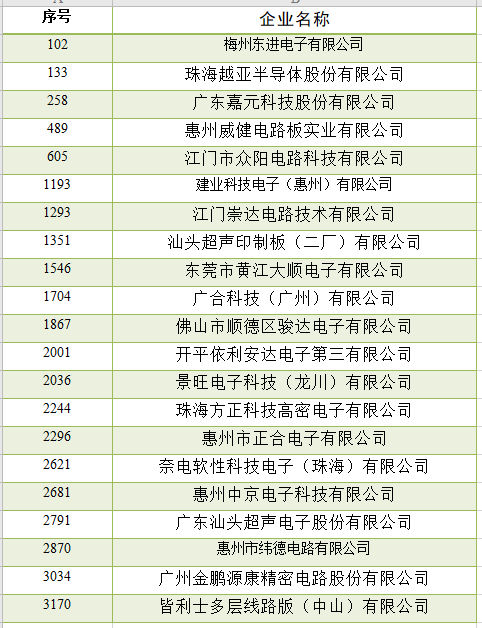 | 序号 | 企业名称 |
|---|---|
| 102 | 梅州东进电子有限公司 |
| 133 | 珠海越亚半导体股份有限公司 |
| 258 | 广东嘉元科技股份有限公司 |
| 489 | 惠州威健电路板实业有限公司 |
| 605 | 江门市众阳电路科技有限公司 |
| 1193 | 建业科技电子（惠州）有限公司 |
| 1293 | 江门崇达电路技术有限公司 |
| 1351 | 汕头超声印制板（二厂）有限公司 |
| 1546 | 东莞市黄江大顺电子有限公司 |
| 1704 | 广合科技（广州）有限公司 |
| 1867 | 佛山市顺德区骏达电子有限公司 |
| 2001 | 开平依利安达电子第三有限公司 |
| 2036 | 景旺电子科技（龙川）有限公司 |
| 2244 | 珠海方正科技高密电子有限公司 |
| 2296 | 惠州市正合电子有限公司 |
| 2621 | 奈电软性科技电子（珠海）有限公司 |
| 2681 | 惠州中京电子科技有限公司 |
| 2791 | 广东汕头超声电子股份有限公司 |
| 2870 | 惠州市纬德电路有限公司 |
| 3034 | 广州金鹏源康精密电路股份有限公司 |
| 3170 | 皆利士多层线路版（中山）有限公司 |